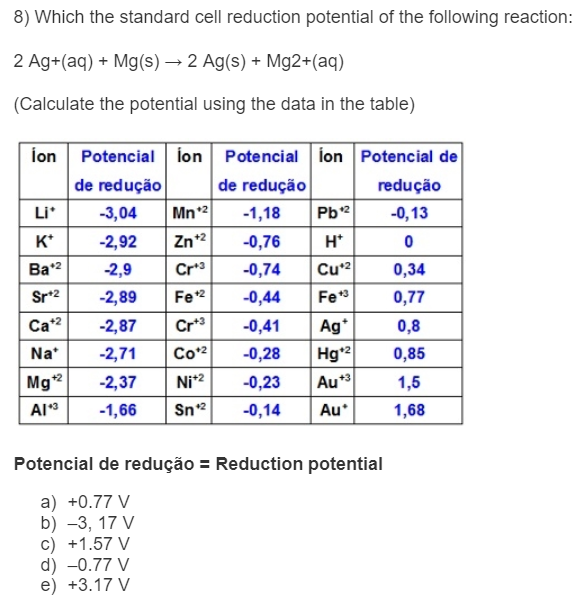 8) Which the standard cell reduction potential of the following reaction:

2 Ag+(aq) + Mg(s) → 2 Ag(s) + Mg2+(aq)

(Calculate the potential using the data in the table)

| Íon | Potencial de redução | Íon | Potencial de redução | Íon | Potencial de redução |
|---|---|---|---|---|---|
| $Li^{+}$ | -3,04 | $Mn^{+2}$ | -1,18 | $Pb^{+2}$ | -0,13 |
| $K^{+}$ | -2,92 | $Zn^{+2}$ | -0,76 | $H^{+}$ | 0 |
| $Ba^{+2}$ | -2,9 | $Cr^{+3}$ | -0,74 | $Cu^{+2}$ | 0,34 |
| $Sr^{+2}$ | -2,89 | $Fe^{+2}$ | -0,44 | $Fe^{+3}$ | 0,77 |
| $Ca^{+2}$ | -2,87 | $Cr^{+3}$ | -0,41 | $Ag^{+}$ | 0,8 |
| $Na^{+}$ | -2,71 | $Co^{+2}$ | -0,28 | $Hg^{+2}$ | 0,85 |
| $Mg^{+2}$ | -2,37 | $Ni^{+2}$ | -0,23 | $Au^{+3}$ | 1,5 |
| $Al^{+3}$ | -1,66 | $Sn^{+2}$ | -0,14 | $Au^{+}$ | 1,68 |

Potencial de redução = Reduction potential

a) +0.77 V
b) –3, 17 V
c) +1.57 V
d) –0.77 V
e) +3.17 V